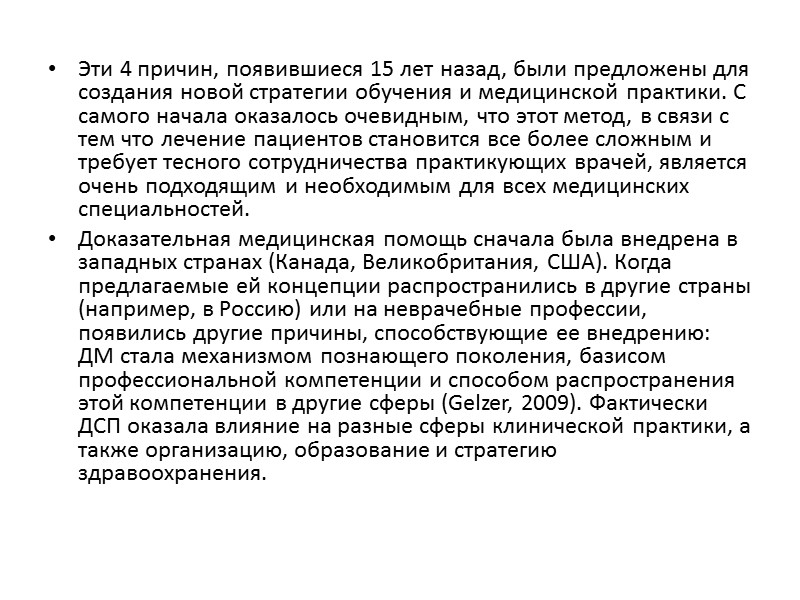 • Эти 4 причин, появившиеся 15 лет назад, были предложены для создания новой стратегии обучения и медицинской практики. С самого начала оказалось очевидным, что этот метод, в связи с тем что лечение пациентов становится все более сложным и требует тесного сотрудничества практикующих врачей, является очень подходящим и необходимым для всех медицинских специальностей.

• Доказательная медицинская помощь сначала была внедрена в западных странах (Канада, Великобритания, США). Когда предлагаемые ей концепции распространились в другие страны (например, в Россию) или на неврачебные профессии, появились другие причины, способствующие ее внедрению: ДМ стала механизмом познающего поколения, базисом профессиональной компетенции и способом распространения этой компетенции в другие сферы (Gelzer, 2009). Фактически ДСП оказала влияние на разные сферы клинической практики, а также организацию, образование и стратегию здравоохранения.